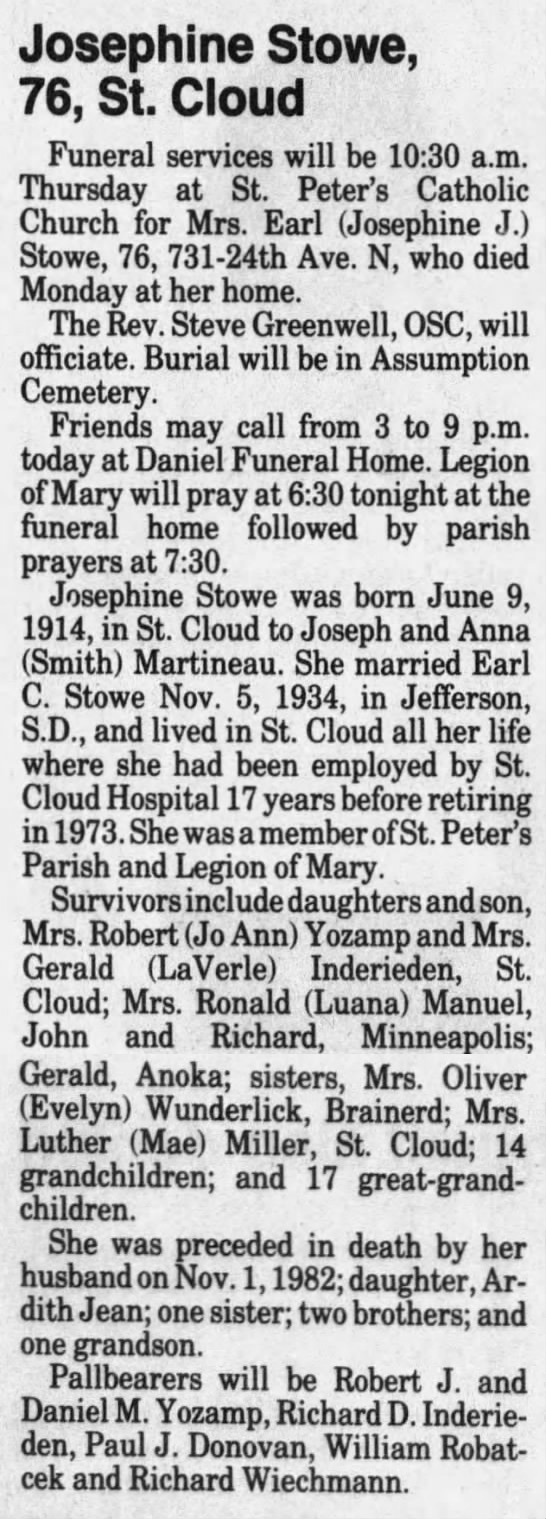 Josephine Stowe, 76, St. Cloud

Funeral services will be 10:30 a.m. Thursday at St. Peter's Catholic Church for Mrs. Earl (Josephine J.) Stowe, 76, 731-24th Ave. N, who died Monday at her home.

The Rev. Steve Greenwell, OSC, will officiate. Burial will be in Assumption Cemetery.

Friends may call from 3 to 9 p.m. today at Daniel Funeral Home. Legion of Mary will pray at 6:30 tonight at the funeral home followed by parish prayers at 7:30.

Josephine Stowe was born June 9, 1914, in St. Cloud to Joseph and Anna (Smith) Martineau. She married Earl C. Stowe Nov. 5, 1934, in Jefferson, S.D., and lived in St. Cloud all her life where she had been employed by St. Cloud Hospital 17 years before retiring in 1973. She was a member of St. Peter's Parish and Legion of Mary.

Survivors include daughters and son, Mrs. Robert (Jo Ann) Yozamp and Mrs. Gerald (LaVerle) Inderieden, St. Cloud; Mrs. Ronald (Luana) Manuel, John and Richard, Minneapolis; Gerald, Anoka; sisters, Mrs. Oliver (Evelyn) Wunderlick, Brainerd; Mrs. Luther (Mae) Miller, St. Cloud; 14 grandchildren; and 17 great-grandchildren.

She was preceded in death by her husband on Nov. 1, 1982; daughter, Ardith Jean; one sister; two brothers; and one grandson.

Pallbearers will be Robert J. and Daniel M. Yozamp, Richard D. Inderieden, Paul J. Donovan, William Robatcek and Richard Wiechmann.